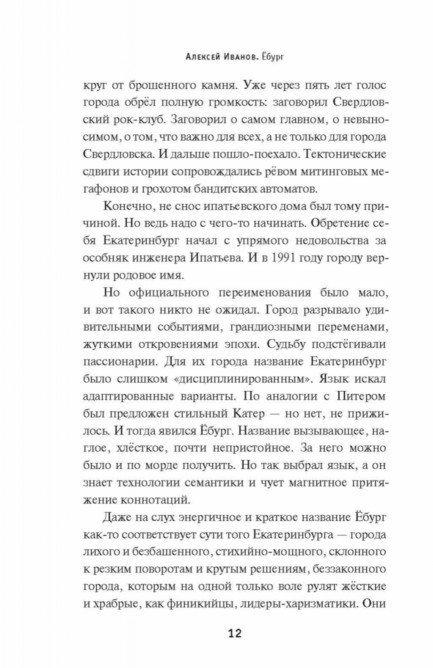 Алексей Иванов. Ёбург

круг от брошенного камня. Уже через пять лет голос города обрёл полную громкость: заговорил Свердловский рок-клуб. Заговорил о самом главном, о невыносимом, о том, что важно для всех, а не только для города Свердловска. И дальше пошло-поехало. Тектонические сдвиги истории сопровождались рёвом митинговых мегафонов и грохотом бандитских автоматов.

Конечно, не снос ипатьевского дома был тому причиной. Но ведь надо с чего-то начинать. Обретение себя Екатеринбург начал с упрямого недовольства за особняк инженера Ипатьева. И в 1991 году городу вернули родовое имя.

Но официального переименования было мало, и вот такого никто не ожидал. Город разрывало удивительными событиями, грандиозными переменами, жуткими откровениями эпохи. Судьбу подстёгивали пассионарии. Для их города название Екатеринбург было слишком «дисциплинированным». Язык искал адаптированные варианты. По аналогии с Питером был предложен стильный Катер — но нет, не прижилось. И тогда явился Ёбург. Название вызывающее, наглое, хлёсткое, почти непристойное. За него можно было и по морде получить. Но так выбрал язык, а он знает технологии семантики и чует магнитное притяжение коннотаций.

Даже на слух энергичное и краткое название Ёбург как-то соответствует сути того Екатеринбурга — города лихого и безбашенного, стихийно-мощного, склонного к резким поворотам и крутым решениям, беззаконного города, которым на одной только воле рулят жёсткие и храбрые, как финикийцы, лидеры-харизматики. Они

12